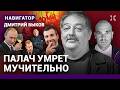 НАВИГАТОР
ДМИТРИЙ БЫКОВ

ПАЛАЧ УМРЕТ МУЧИТЕЛЬНО